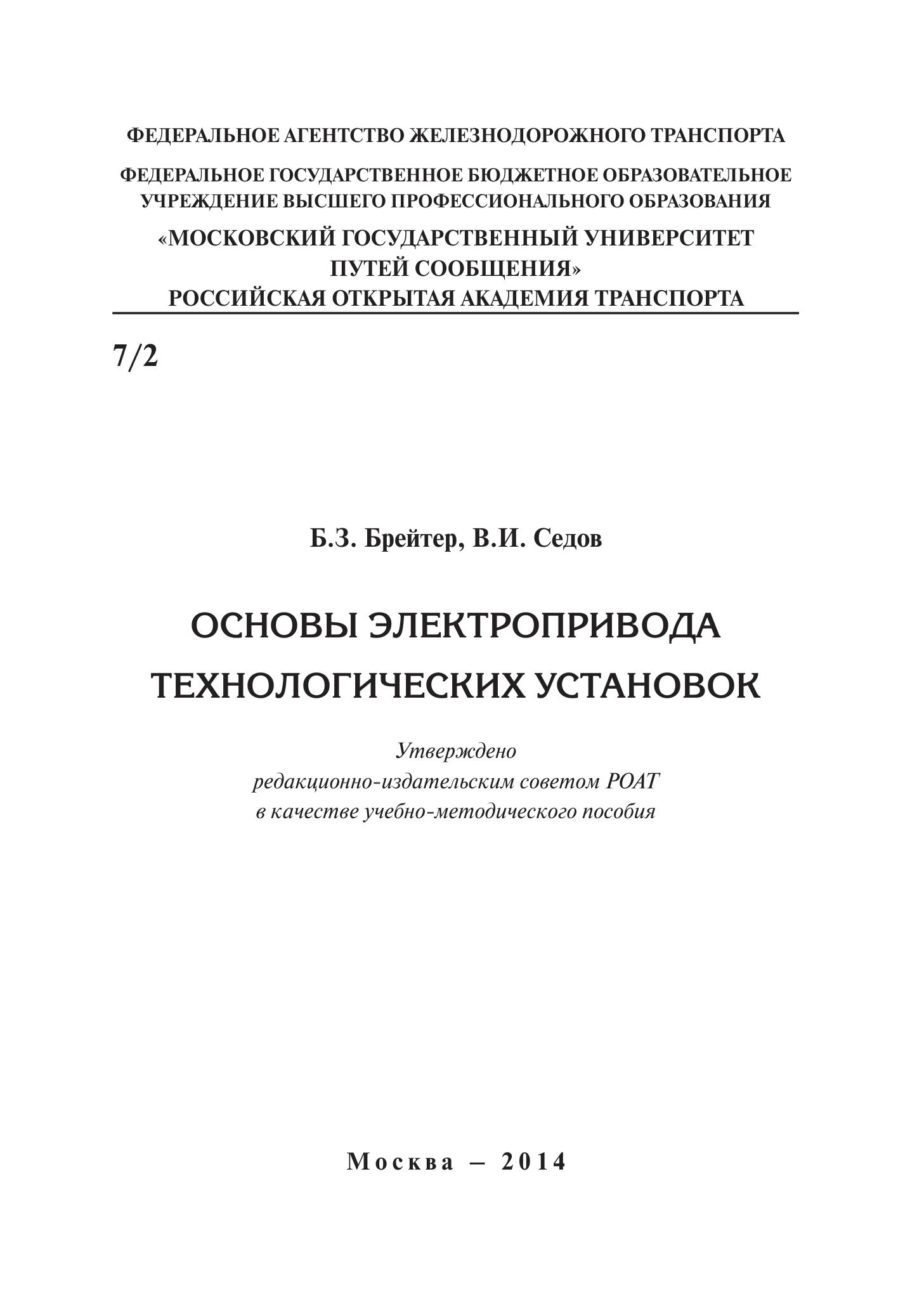 ФЕДЕРАЛЬНОЕ АГЕНТСТВО ЖЕЛЕЗНОДОРОЖНОГО ТРАНСПОРТА

ФЕДЕРАЛЬНОЕ ГОСУДАРСТВЕННОЕ БЮДЖЕТНОЕ ОБРАЗОВАТЕЛЬНОЕ УЧРЕЖДЕНИЕ ВЫСШЕГО ПРОФЕССИОНАЛЬНОГО ОБРАЗОВАНИЯ

«МОСКОВСКИЙ ГОСУДАРСТВЕННЫЙ УНИВЕРСИТЕТ ПУТЕЙ СООБЩЕНИЯ»
РОССИЙСКАЯ ОТКРЫТАЯ АКАДЕМИЯ ТРАНСПОРТА

7/2

Б.З. Брейтер, В.И. Седов

ОСНОВЫ ЭЛЕКТРОПРИВОДА
ТЕХНОЛОГИЧЕСКИХ УСТАНОВОК

Утверждено
редакционно-издательским советом РОАТ
в качестве учебно-методического пособия

Москва – 2014